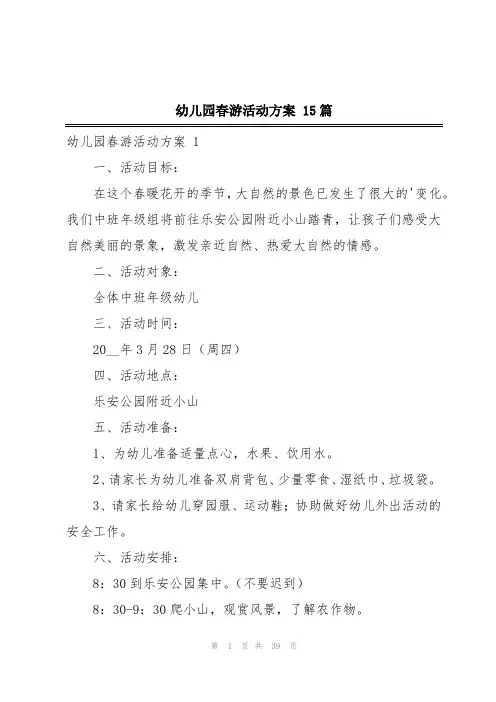 幼儿园春游活动方案 15篇

幼儿园春游活动方案 1

一、活动目标：

在这个春暖花开的季节，大自然的景色已发生了很大的'变化。我们中班年级组将前往乐安公园附近小山踏青，让孩子们感受大自然美丽的景象，激发亲近自然、热爱大自然的情感。

二、活动对象：

全体中班年级幼儿

三、活动时间：

20__年3月28日（周四）

四、活动地点：

乐安公园附近小山

五、活动准备：

1、为幼儿准备适量点心，水果、饮用水。

2、请家长为幼儿准备双肩背包、少量零食、湿纸巾、垃圾袋。

3、请家长给幼儿穿园服、运动鞋；协助做好幼儿外出活动的安全工作。

六、活动安排：

8：30到乐安公园集中。（不要迟到）

8：30-9：30爬小山，观赏风景，了解农作物。

第 1 页 共 39 页